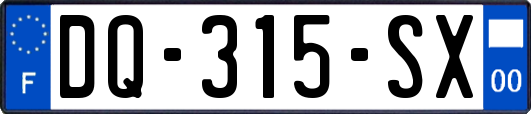 F

DQ-315-SX

00